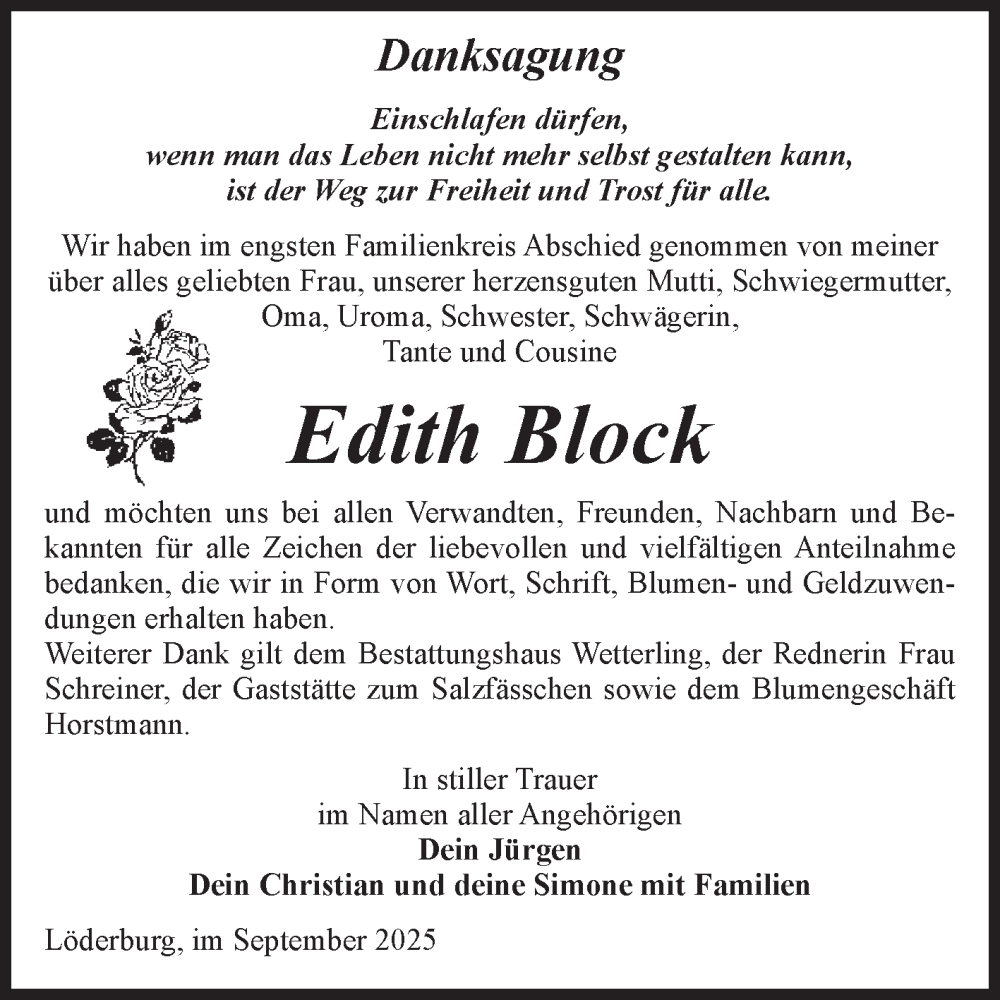 Danksagung

Einschlafen dürfen,
wenn man das Leben nicht mehr selbst gestalten kann,
ist der Weg zur Freiheit und Trost für alle.

Wir haben im engsten Familienkreis Abschied genommen von meiner über alles geliebten Frau, unserer herzensguten Mutti, Schwiegermutter, Oma, Uroma, Schwester, Schwägerin, Tante und Cousine

Edith Block

und möchten uns bei allen Verwandten, Freunden, Nachbarn und Bekannten für alle Zeichen der liebevollen und vielfältigen Anteilnahme bedanken, die wir in Form von Wort, Schrift, Blumen- und Geldzuwendungen erhalten haben.
Weiterer Dank gilt dem Bestattungshaus Wetterling, der Rednerin Frau Schreiner, der Gaststätte zum Salzfässchen sowie dem Blumengeschäft Horstmann.

In stiller Trauer
im Namen aller Angehörigen
Dein Jürgen
Dein Christian und deine Simone mit Familien

Löderburg, im September 2025